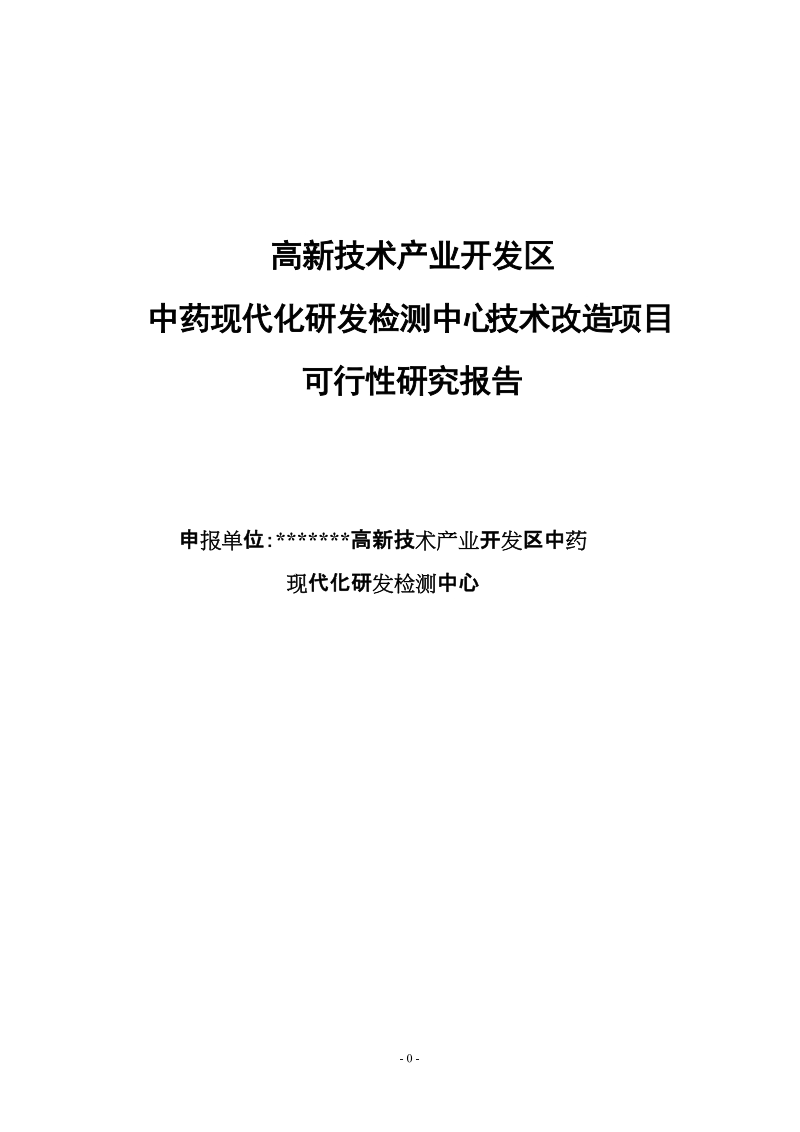 高新技术产业开发区

中药现代化研发检测中心技术改造项目

可行性研究报告

申报单位:*******高新技术产业开发区中药现代化研发检测中心

- 0 -